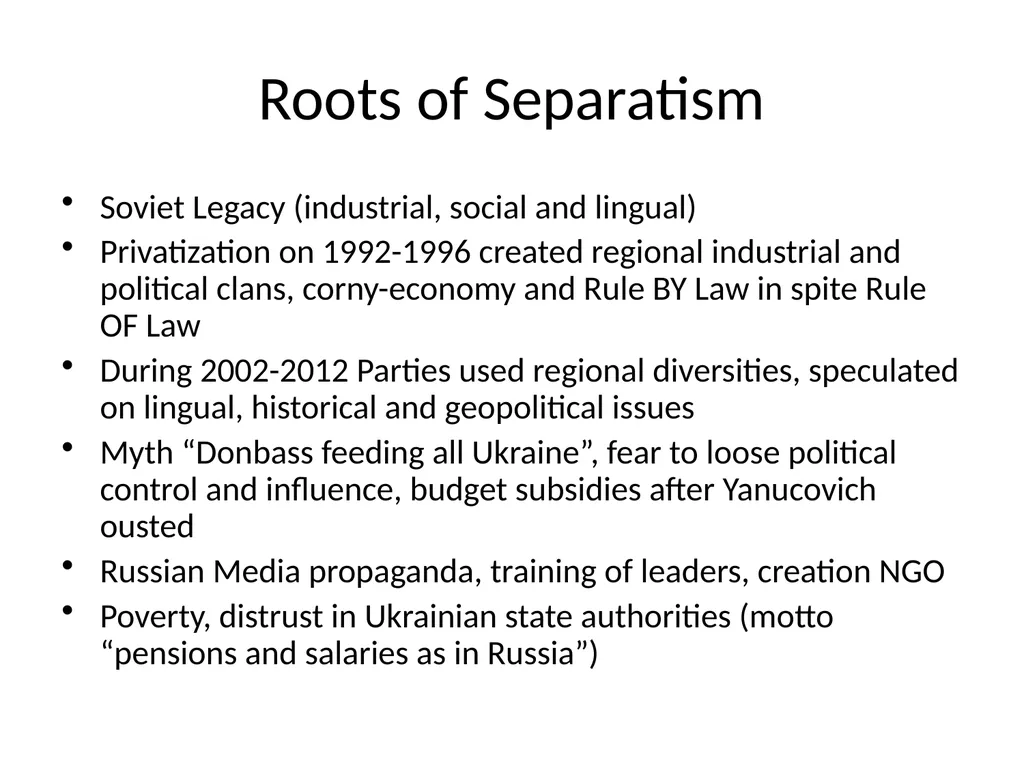 Roots of Separatism

• Soviet Legacy (industrial, social and lingual)
• Privatization on 1992-1996 created regional industrial and political clans, corny-economy and Rule BY Law in spite Rule OF Law
• During 2002-2012 Parties used regional diversities, speculated on lingual, historical and geopolitical issues
• Myth “Donbass feeding all Ukraine”, fear to loose political control and influence, budget subsidies after Yanucovich ousted
• Russian Media propaganda, training of leaders, creation NGO
• Poverty, distrust in Ukrainian state authorities (motto “pensions and salaries as in Russia”)